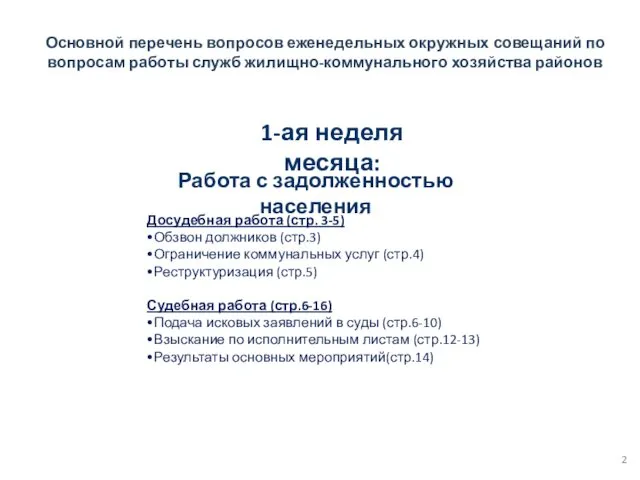 Основной перечень вопросов еженедельных окружных совещаний по вопросам работы служб жилищно-коммунального хозяйства районов

1-ая неделя месяца:

Работа с задолженностью населения

Досудебная работа (стр. 3-5)
•Обзвон должников (стр.3)
•Ограничение коммунальных услуг (стр.4)
•Реструктуризация (стр.5)

Судебная работа (стр.6-16)
•Подача исковых заявлений в суды (стр.6-10)
•Взыскание по исполнительным листам (стр.12-13)
•Результаты основных мероприятий(стр.14)

2